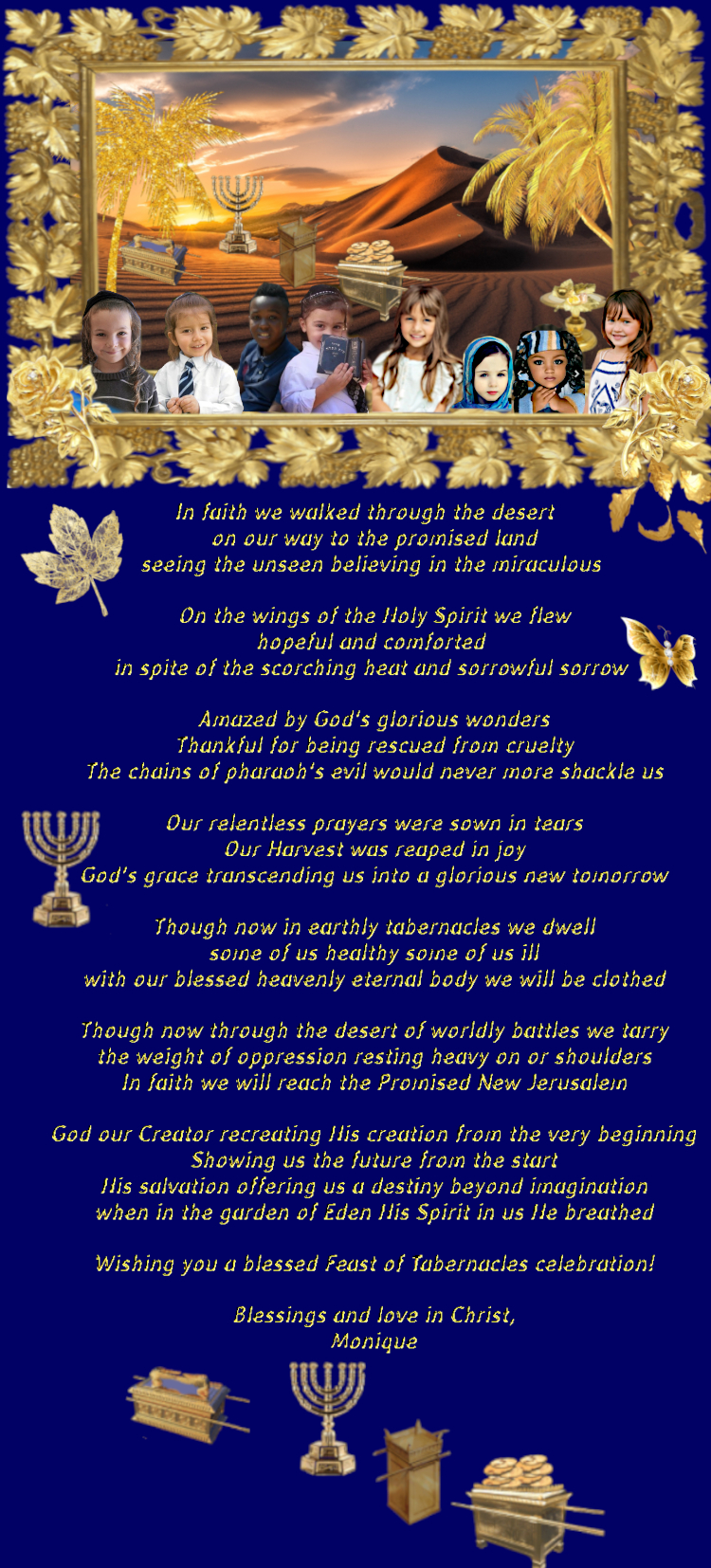 In faith we walked through the desert
on our way to the promised land
seeing the unseen believing in the miraculous

On the wings of the Holy Spirit we flew
hopeful and comforted
in spite of the scorching heat and sorrowful sorrow

Amazed by God's glorious wonders
Thankful for being rescued from cruelty
The chains of pharaoh's evil would never more shackle us

Our relentless prayers were sown in tears
Our Harvest was reaped in joy
God's grace transcending us into a glorious new tomorrow

Though now in earthly tabernacles we dwell
some of us healthy some of us ill
with our blessed heavenly eternal body we will be clothed

Though now through the desert of worldly battles we tarry
the weight of oppression resting heavy on or shoulders
In faith we will reach the Promised New Jerusalem

God our Creator recreating His creation from the very beginning
Showing us the future from the start
His salvation offering us a destiny beyond imagination
when in the garden of Eden His Spirit in us He breathed

Wishing you a blessed Feast of Tabernacles celebration!

Blessings and love in Christ,
Monique